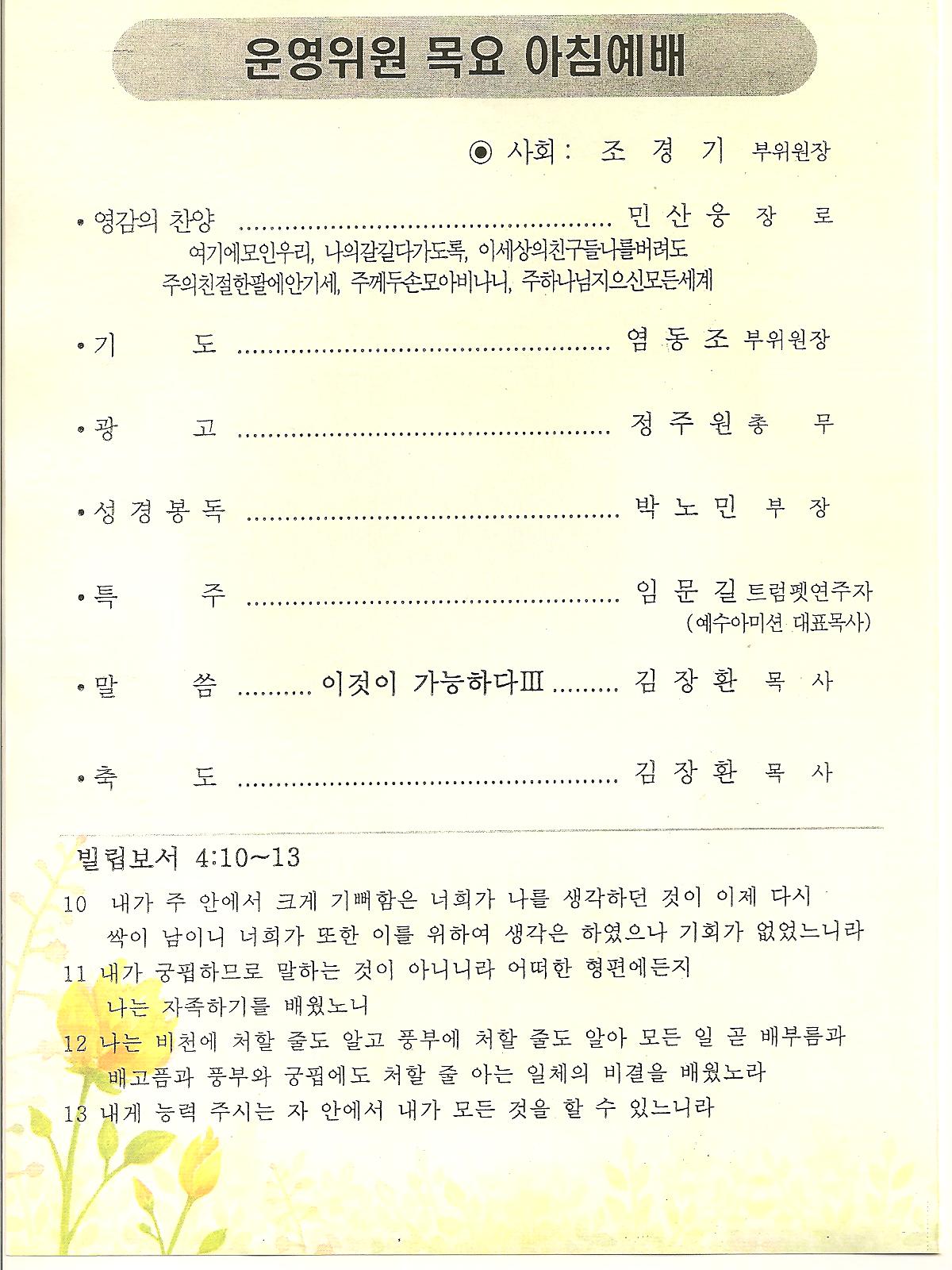 운영위원 목요 아침예배

◉ 사회: 조 경 기 부위원장

• 영감의 찬양 민 산 웅 장 로

여기에모인우리, 나의갈길다가도록, 이세상의친구들나를버려도
주의친절한팔에안기세, 주께두손모아비나니, 주하나님지으신모든세계

• 기 도 염 동 조 부위원장

• 광 고 정 주 원 총 무

• 성 경 봉 독 박 노 민 부 장

• 특 주 임 문 길 트럼펫연주자
(예수아미션 대표목사)

• 말 씀 이것이 가능하다Ⅲ 김 장 환 목 사

• 축 도 김 장 환 목 사

빌립보서 4:10~13

10 내가 주 안에서 크게 기뻐함은 너희가 나를 생각하던 것이 이제 다시 싹이 남이니 너희가 또한 이를 위하여 생각은 하였으나 기회가 없었느니라

11 내가 궁핍하므로 말하는 것이 아니니라 어떠한 형편에든지 나는 자족하기를 배웠노니

12 나는 비천에 처할 줄도 알고 풍부에 처할 줄도 알아 모든 일 곧 배부름과 배고픔과 풍부와 궁핍에도 처할 줄 아는 일체의 비결을 배웠노라

13 내게 능력 주시는 자 안에서 내가 모든 것을 할 수 있느니라